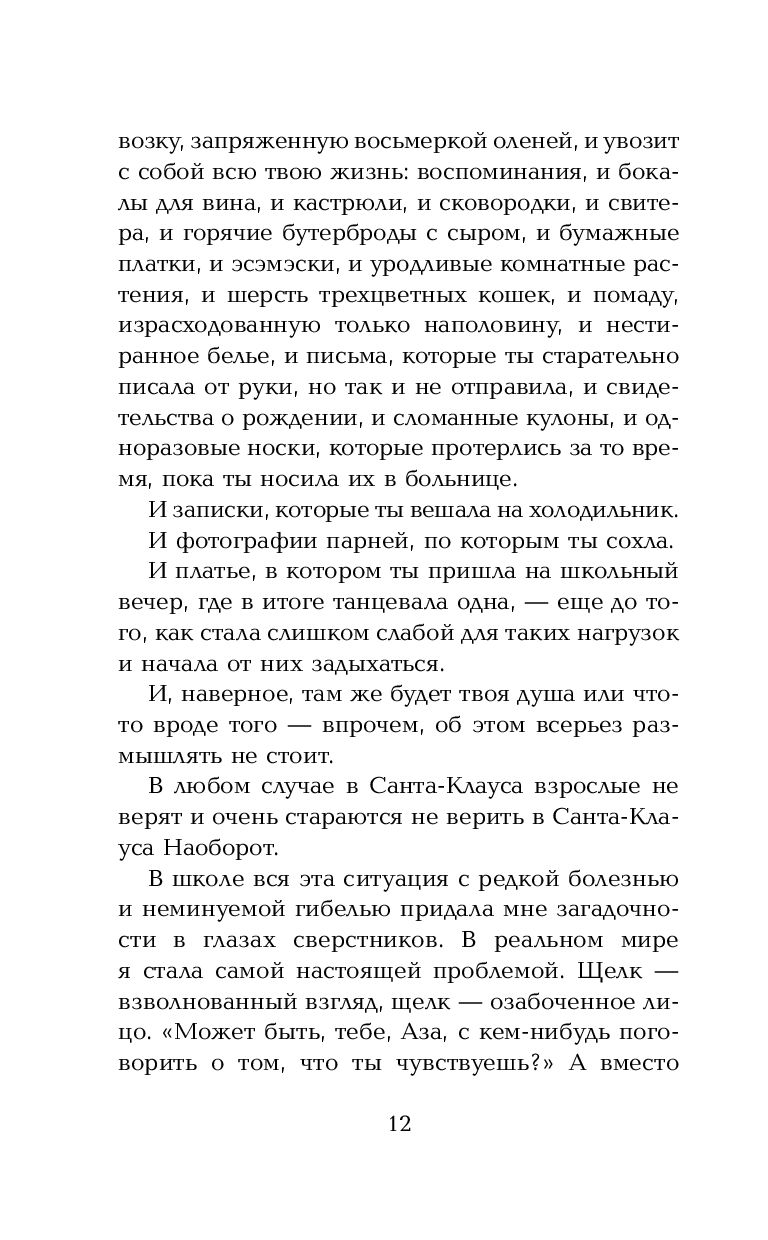 возку, запряженную восьмеркой оленей, и увозит с собой всю твою жизнь: воспоминания, и бокалы для вина, и кастрюли, и сковородки, и свитера, и горячие бутерброды с сыром, и бумажные платки, и эсэмэски, и уродливые комнатные растения, и шерсть трехцветных кошек, и помаду, израсходованную только наполовину, и нестиранное белье, и письма, которые ты старательно писала от руки, но так и не отправила, и свидетельства о рождении, и сломанные кулоны, и одноразовые носки, которые протерлись за то время, пока ты носила их в больнице.

И записки, которые ты вешала на холодильник.

И фотографии парней, по которым ты сохла.

И платье, в котором ты пришла на школьный вечер, где в итоге танцевала одна, — еще до того, как стала слишком слабой для таких нагрузок и начала от них задыхаться.

И, наверное, там же будет твоя душа или что-то вроде того — впрочем, об этом всерьез размышлять не стоит.

В любом случае в Санта-Клауса взрослые не верят и очень стараются не верить в Санта-Клауса Наоборот.

В школе вся эта ситуация с редкой болезнью и неминуемой гибелью придала мне загадочности в глазах сверстников. В реальном мире я стала самой настоящей проблемой. Щелк — взволнованный взгляд, щелк — озабоченное лицо. «Может быть, тебе, Аза, с кем-нибудь поговорить о том, что ты чувствуешь?» А вместо

12